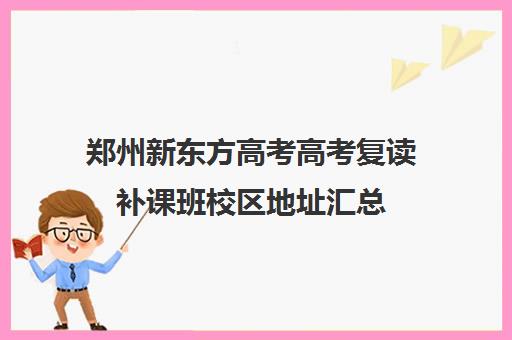 郑州新东方高考高考复读补课班校区地址汇总